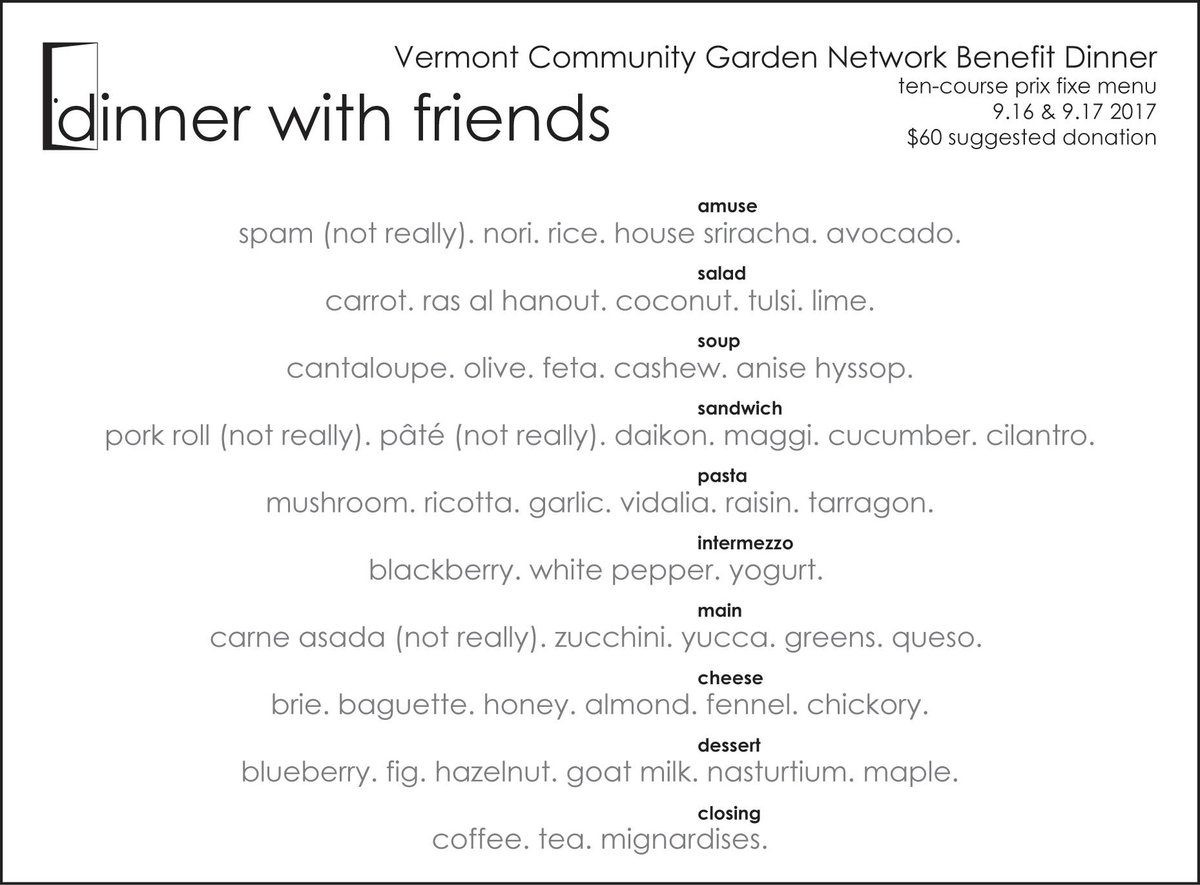 dinner with friends

Vermont Community Garden Network Benefit Dinner
ten-course prix fixe menu
9.16 & 9.17 2017
$60 suggested donation

amuse
spam (not really). nori. rice. house sriracha. avocado.

salad
carrot. ras al hanout. coconut. tulsi. lime.

soup
cantaloupe. olive. feta. cashew. anise hyssop.

sandwich
pork roll (not really). pâté (not really). daikon. maggi. cucumber. cilantro.

pasta
mushroom. ricotta. garlic. vidalia. raisin. tarragon.

intermezzo
blackberry. white pepper. yogurt.

main
carne asada (not really). zucchini. yucca. greens. queso.

cheese
brie. baguette. honey. almond. fennel. chickory.

dessert
blueberry. fig. hazelnut. goat milk. nasturtium. maple.

closing
coffee. tea. mignardises.